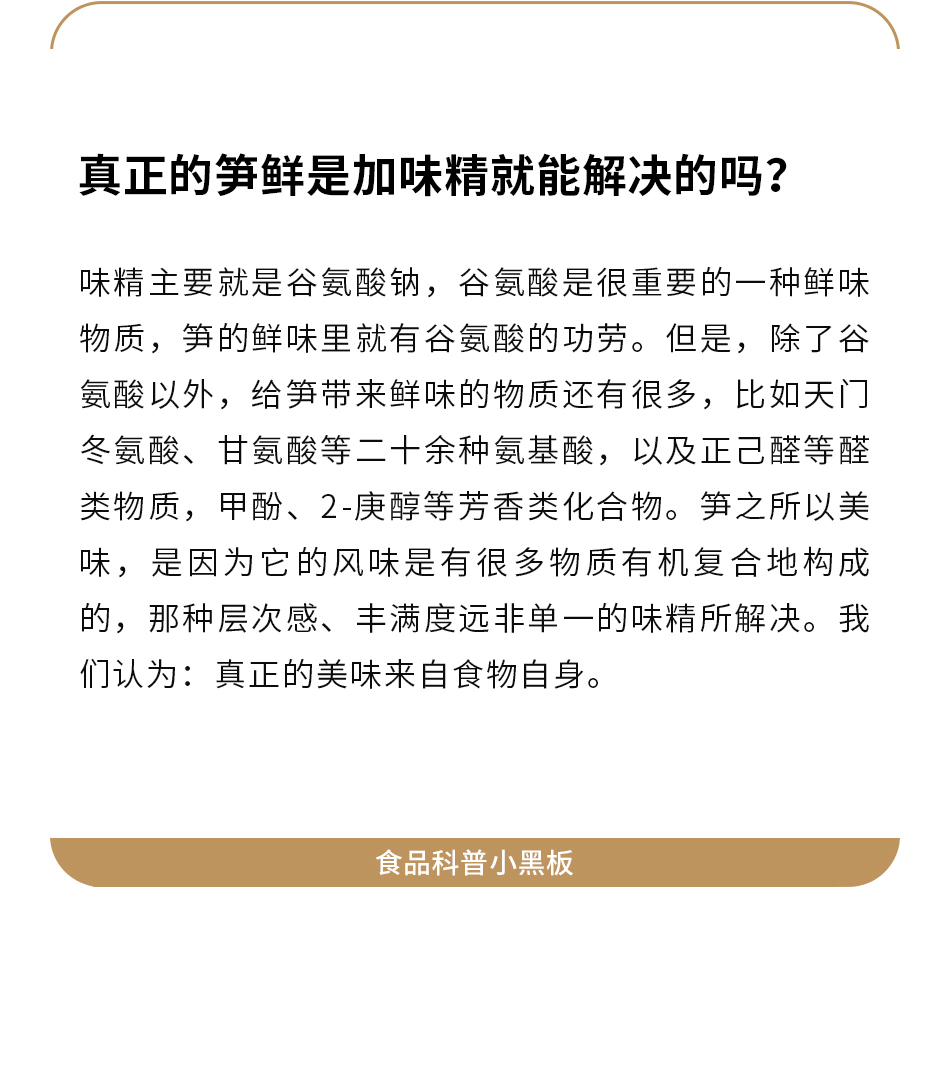 真正的笋鲜是加味精就能解决的吗？

味精主要就是谷氨酸钠，谷氨酸是很重要的一种鲜味物质，笋的鲜味里就有谷氨酸的功劳。但是，除了谷氨酸以外，给笋带来鲜味的物质还有很多，比如天门冬氨酸、甘氨酸等二十余种氨基酸，以及正己醛等醛类物质，甲酚、2-庚醇等芳香类化合物。笋之所以美味，是因为它的风味是有很多物质有机复合地构成的，那种层次感、丰满度远非单一的味精所解决。我们认为：真正的美味来自食物自身。

食品科普小黑板